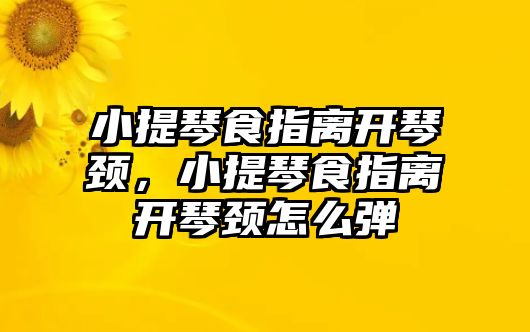 小提琴食指离开琴颈，小提琴食指离开琴颈怎么弹